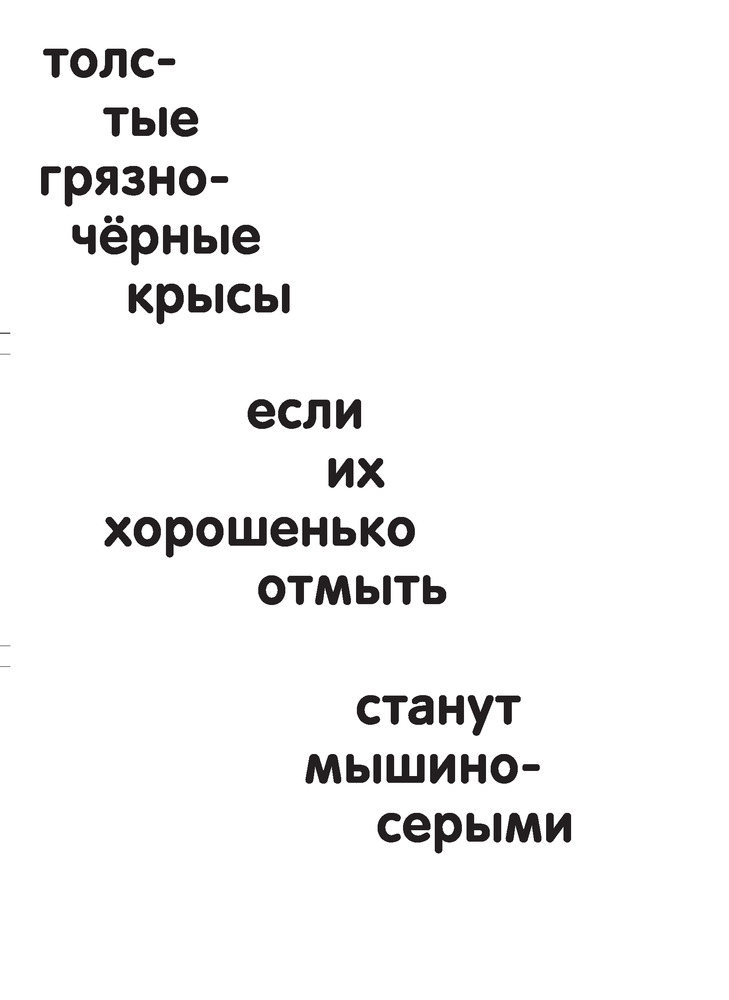 толс-
тые
грязно-
чёрные
крысы

если
их
хорошенько
отмыть

станут
мышино-
серыми